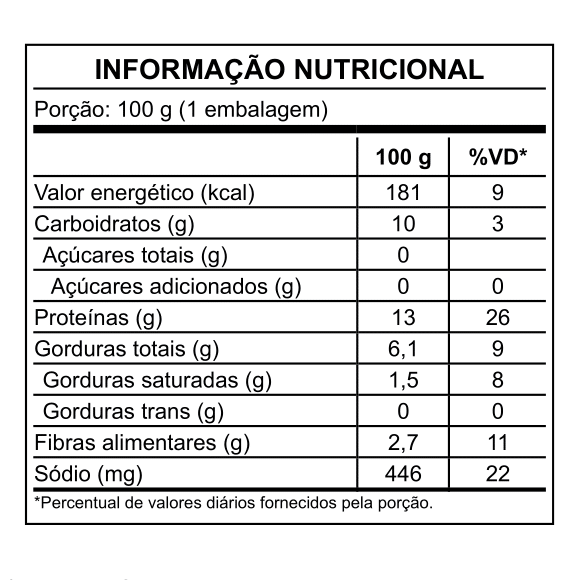 INFORMAÇÃO NUTRICIONAL

Porção: 100 g (1 embalagem)

| | 100 g | %VD* |
|---|---|---|
| Valor energético (kcal) | 181 | 9 |
| Carboidratos (g) | 10 | 3 |
| Açúcares totais (g) | 0 | |
| Açúcares adicionados (g) | 0 | 0 |
| Proteínas (g) | 13 | 26 |
| Gorduras totais (g) | 6,1 | 9 |
| Gorduras saturadas (g) | 1,5 | 8 |
| Gorduras trans (g) | 0 | 0 |
| Fibras alimentares (g) | 2,7 | 11 |
| Sódio (mg) | 446 | 22 |

*Percentual de valores diários fornecidos pela porção.